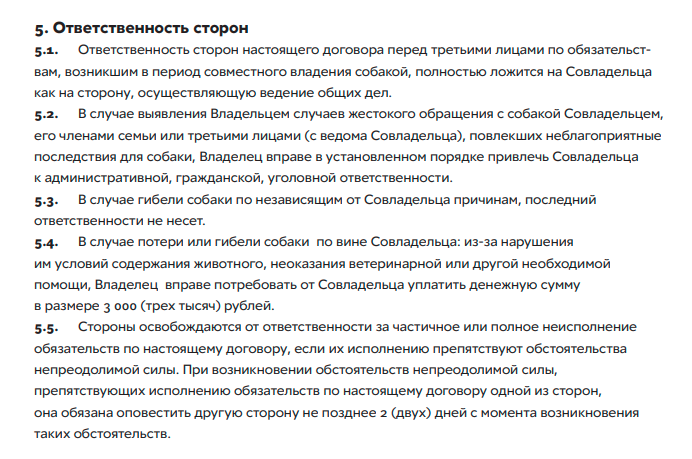 5. Ответственность сторон

5.1. Ответственность сторон настоящего договора перед третьими лицами по обязательствам, возникшим в период совместного владения собакой, полностью ложится на Совладельца как на сторону, осуществляющую ведение общих дел.

5.2. В случае выявления Владельцем случаев жестокого обращения с собакой Совладельцем, его членами семьи или третьими лицами (с ведома Совладельца), повлекших неблагоприятные последствия для собаки, Владелец вправе в установленном порядке привлечь Совладельца к административной, гражданской, уголовной ответственности.

5.3. В случае гибели собаки по независящим от Совладельца причинам, последний ответственности не несет.

5.4. В случае потери или гибели собаки по вине Совладельца: из-за нарушения им условий содержания животного, неоказания ветеринарной или другой необходимой помощи, Владелец вправе потребовать от Совладельца уплатить денежную сумму в размере 3 000 (трех тысяч) рублей.

5.5. Стороны освобождаются от ответственности за частичное или полное неисполнение обязательств по настоящему договору, если их исполнению препятствуют обстоятельства непреодолимой силы. При возникновении обстоятельств непреодолимой силы, препятствующих исполнению обязательств по настоящему договору одной из сторон, она обязана оповестить другую сторону не позднее 2 (двух) дней с момента возникновения таких обстоятельств.